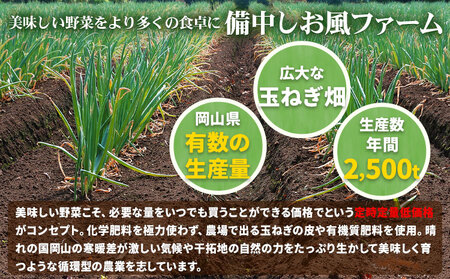 美味しい野菜をより多くの食卓に 備中しお風ファーム

広大な
玉ねぎ畑

岡山県
有数の
生産量

生産数
年間
2,500t

美味しい野菜こそ、必要な量をいつでも買うことができる価格でという定時定量低価格がコンセプト。化学肥料を極力使わず、農場で出る玉ねぎの皮や有機質肥料を使用。晴れの国岡山の寒暖差が激しい気候や干拓地の自然の力をたっぷり生かして美味しく育つような循環型の農業を志しています。